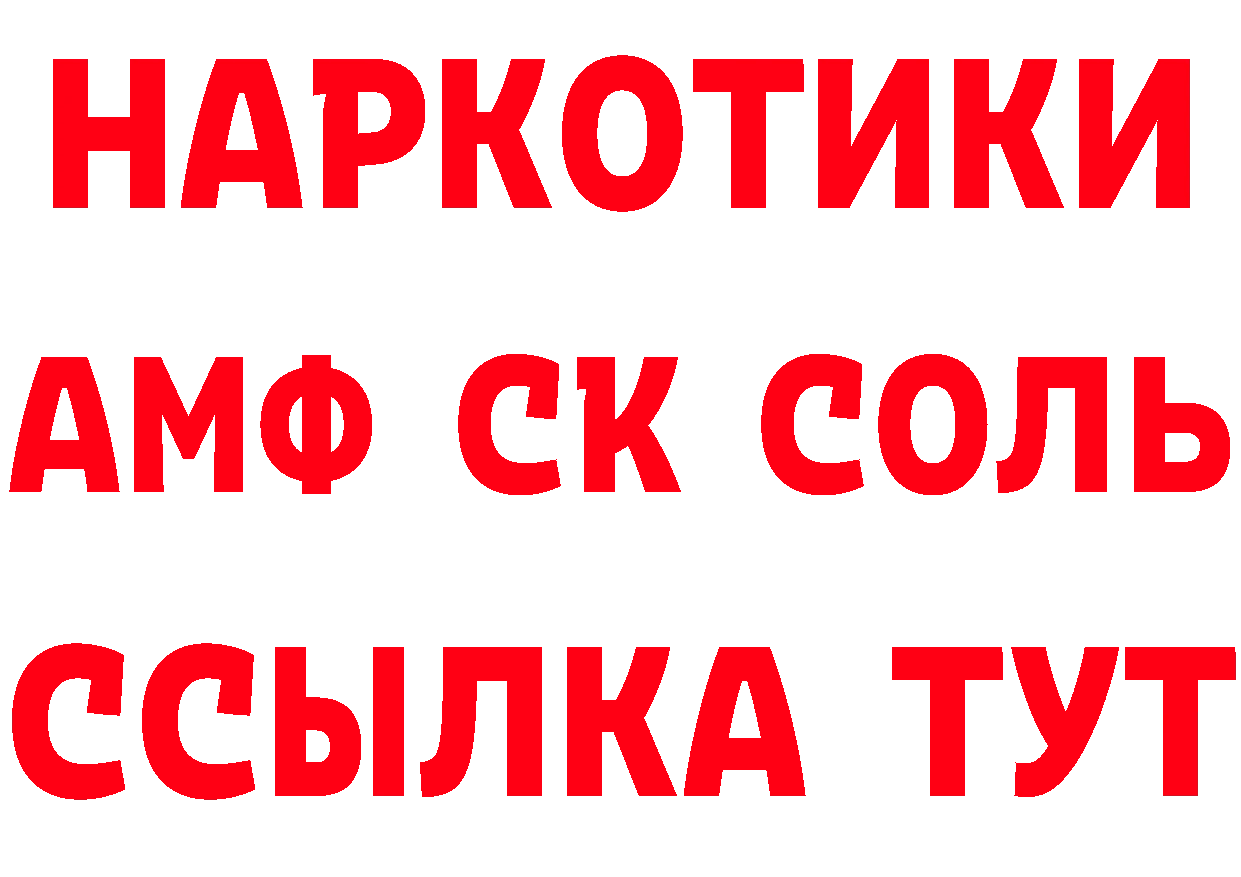 НАРКОТИКИ

АМФ СК СОЛЬ

ССЫЛКА ТУТ